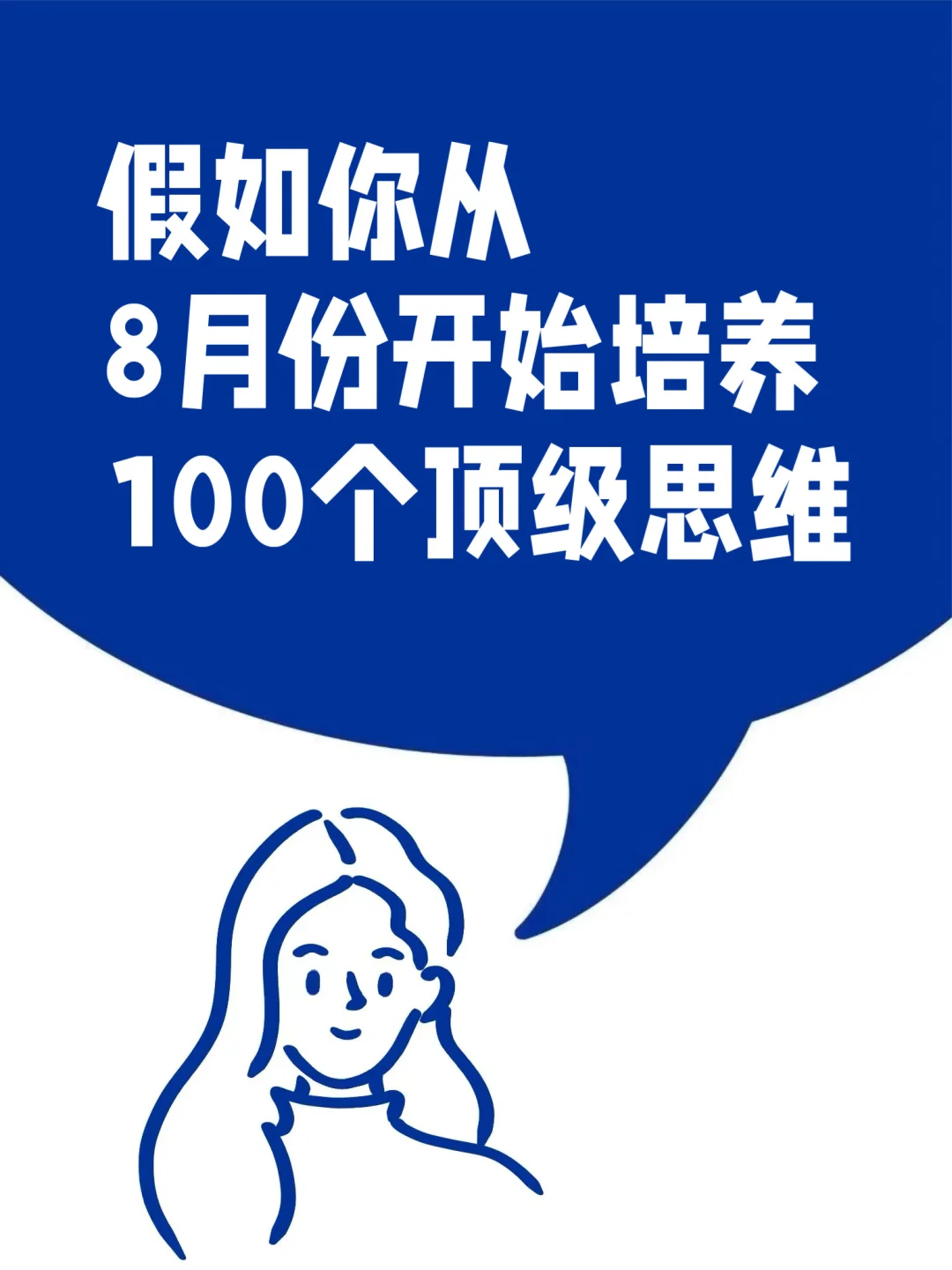 假如你从
8月份开始培养
100个顶级思维